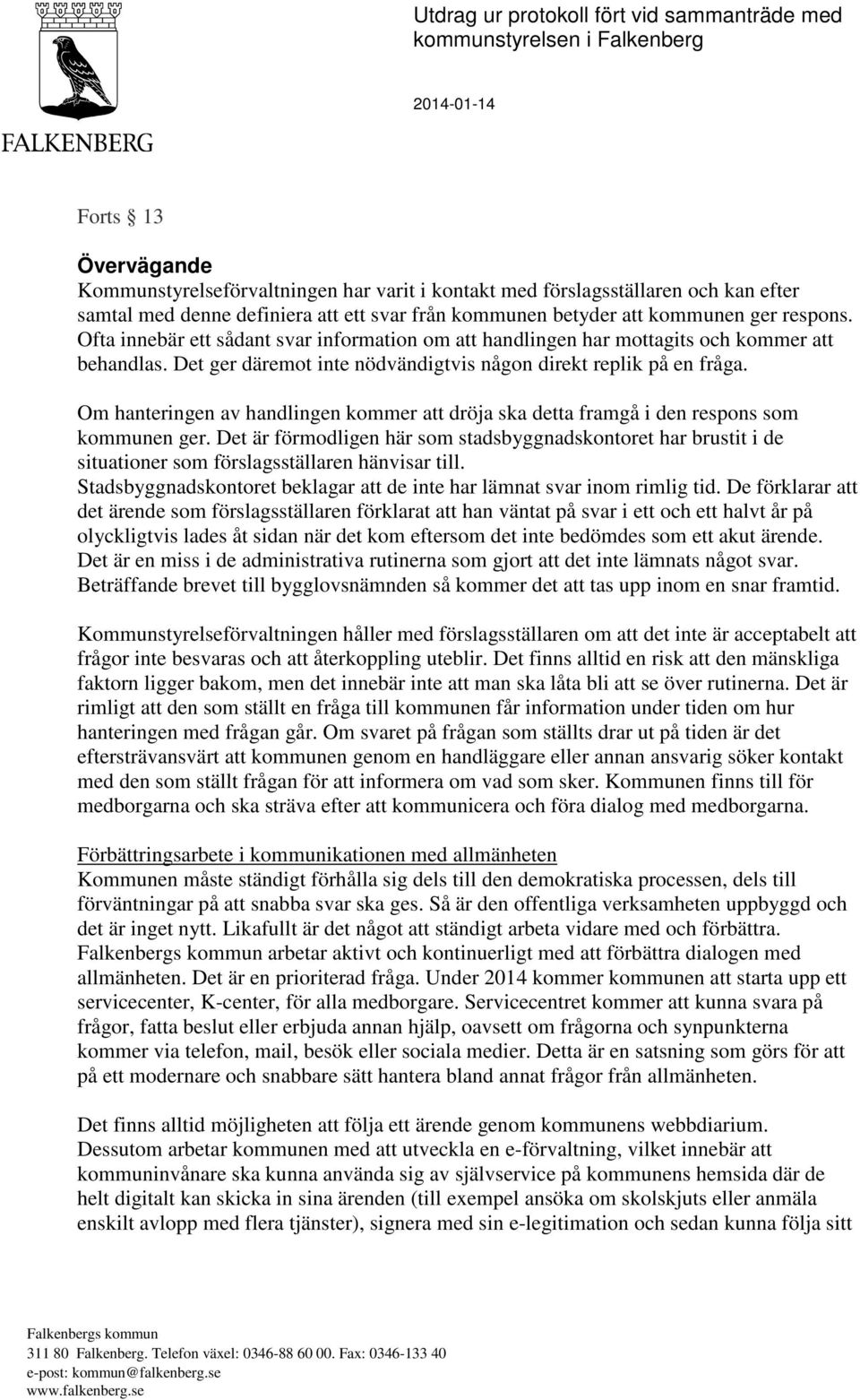 FALKENBERG

Utdrag ur protokoll fört vid sammanträde med kommunstyrelsen i Falkenberg

2014-01-14

Forts § 13

Övervägande
Kommunstyrelseförvaltningen har varit i kontakt med förslagsställaren och kan efter samtal med denne definiera att ett svar från kommunen betyder att kommunen ger respons. Ofta innebär ett sådant svar information om att handlingen har mottagits och kommer att behandlas. Det ger däremot inte nödvändigtvis någon direkt replik på en fråga.

Om hanteringen av handlingen kommer att dröja ska detta framgå i den respons som kommunen ger. Det är förmodligen här som stadsbyggnadskontoret har brustit i de situationer som förslagsställaren hänvisar till. Stadsbyggnadskontoret beklagar att de inte har lämnat svar inom rimlig tid. De förklarar att det ärende som förslagsställaren förklarat att han väntat på svar i ett och ett halvt år på olyckligtvis lades åt sidan när det kom eftersom det inte bedömdes som ett akut ärende. Det är en miss i de administrativa rutinerna som gjort att det inte lämnats något svar. Beträffande brevet till bygglovsnämnden så kommer det att tas upp inom en snar framtid.

Kommunstyrelseförvaltningen håller med förslagsställaren om att det inte är acceptabelt att frågor inte besvaras och att återkoppling uteblir. Det finns alltid en risk att den mänskliga faktorn ligger bakom, men det innebär inte att man ska låta bli att se över rutinerna. Det är rimligt att den som ställt en fråga till kommunen får information under tiden om hur hanteringen med frågan går. Om svaret på frågan som ställts drar ut på tiden är det eftersträvansvärt att kommunen genom en handläggare eller annan ansvarig söker kontakt med den som ställt frågan för att informera om vad som sker. Kommunen finns till för medborgarna och ska sträva efter att kommunicera och föra dialog med medborgarna.

Förbättringsarbete i kommunikationen med allmänheten
Kommunen måste ständigt förhålla sig dels till den demokratiska processen, dels till förväntningar på att snabba svar ska ges. Så är den offentliga verksamheten uppbyggd och det är inget nytt. Likafullt är det något att ständigt arbeta vidare med och förbättra. Falkenbergs kommun arbetar aktivt och kontinuerligt med att förbättra dialogen med allmänheten. Det är en prioriterad fråga. Under 2014 kommer kommunen att starta upp ett servicecenter, K-center, för alla medborgare. Servicecentret kommer att kunna svara på frågor, fatta beslut eller erbjuda annan hjälp, oavsett om frågorna och synpunkterna kommer via telefon, mail, besök eller sociala medier. Detta är en satsning som görs för att på ett modernare och snabbare sätt hantera bland annat frågor från allmänheten.

Det finns alltid möjligheten att följa ett ärende genom kommunens webbdiarium. Dessutom arbetar kommunen med att utveckla en e-förvaltning, vilket innebär att kommuninvånare ska kunna använda sig av självservice på kommunens hemsida där de helt digitalt kan skicka in sina ärenden (till exempel ansöka om skolskjuts eller anmäla enskilt avlopp med flera tjänster), signera med sin e-legitimation och sedan kunna följa sitt

Falkenbergs kommun
311 80 Falkenberg. Telefon växel: 0346-88 60 00. Fax: 0346-133 40
e-post: kommun@falkenberg.se
www.falkenberg.se